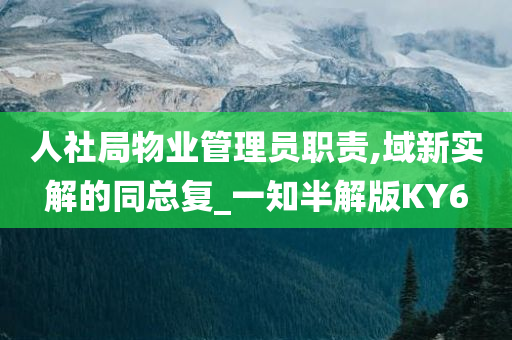 人社局物业管理员职责,域新实解的同总复_一知半解版KY6